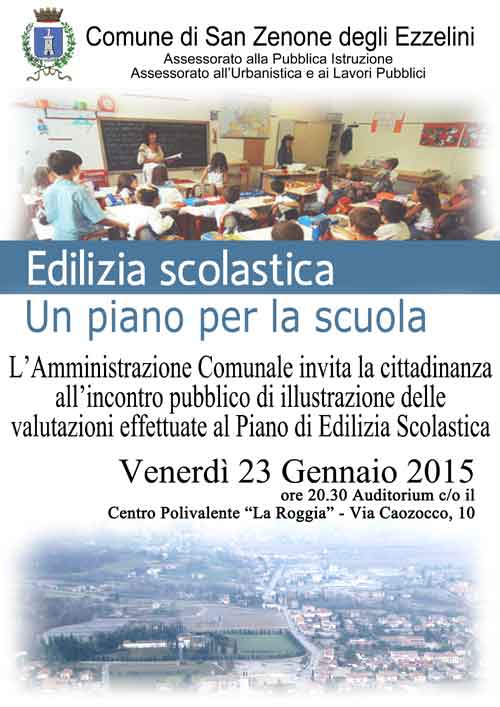 Comune di San Zenone degli Ezzelini
Assessorato alla Pubblica Istruzione
Assessorato all'Urbanistica e ai Lavori Pubblici

Edilizia scolastica
Un piano per la scuola

L'Amministrazione Comunale invita la cittadinanza all'incontro pubblico di illustrazione delle valutazioni effettuate al Piano di Edilizia Scolastica

Venerdì 23 Gennaio 2015
ore 20.30 Auditorium c/o il
Centro Polivalente "La Roggia" - Via Caozocco, 10